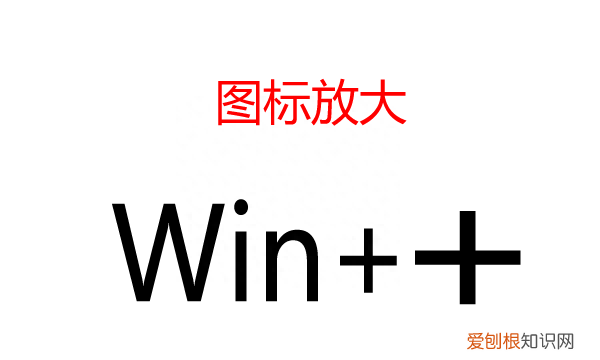 图标放大

Win++

爱刨根知识网